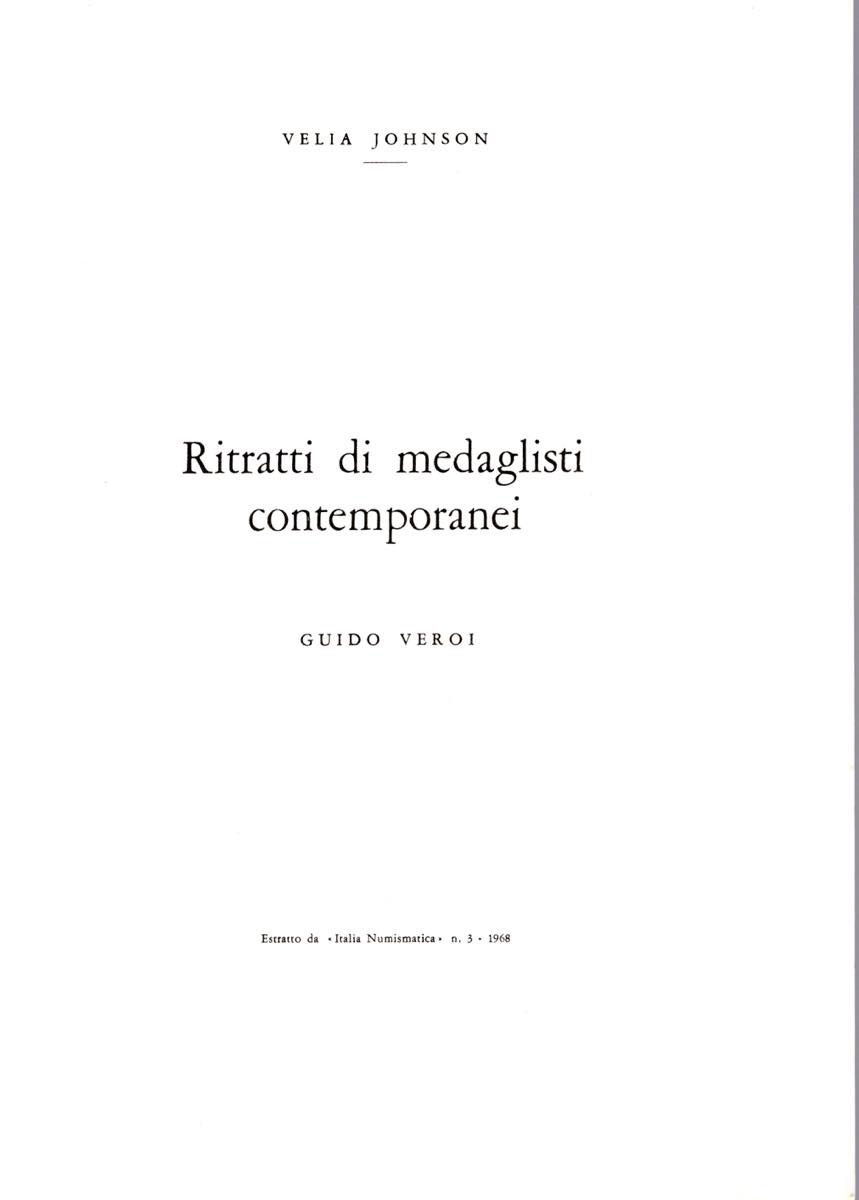 VELIA JOHNSON

Ritratti di medaglisti contemporanei

GUIDO VEROI

Estratto da «Italia Numismatica» n. 3 - 1968